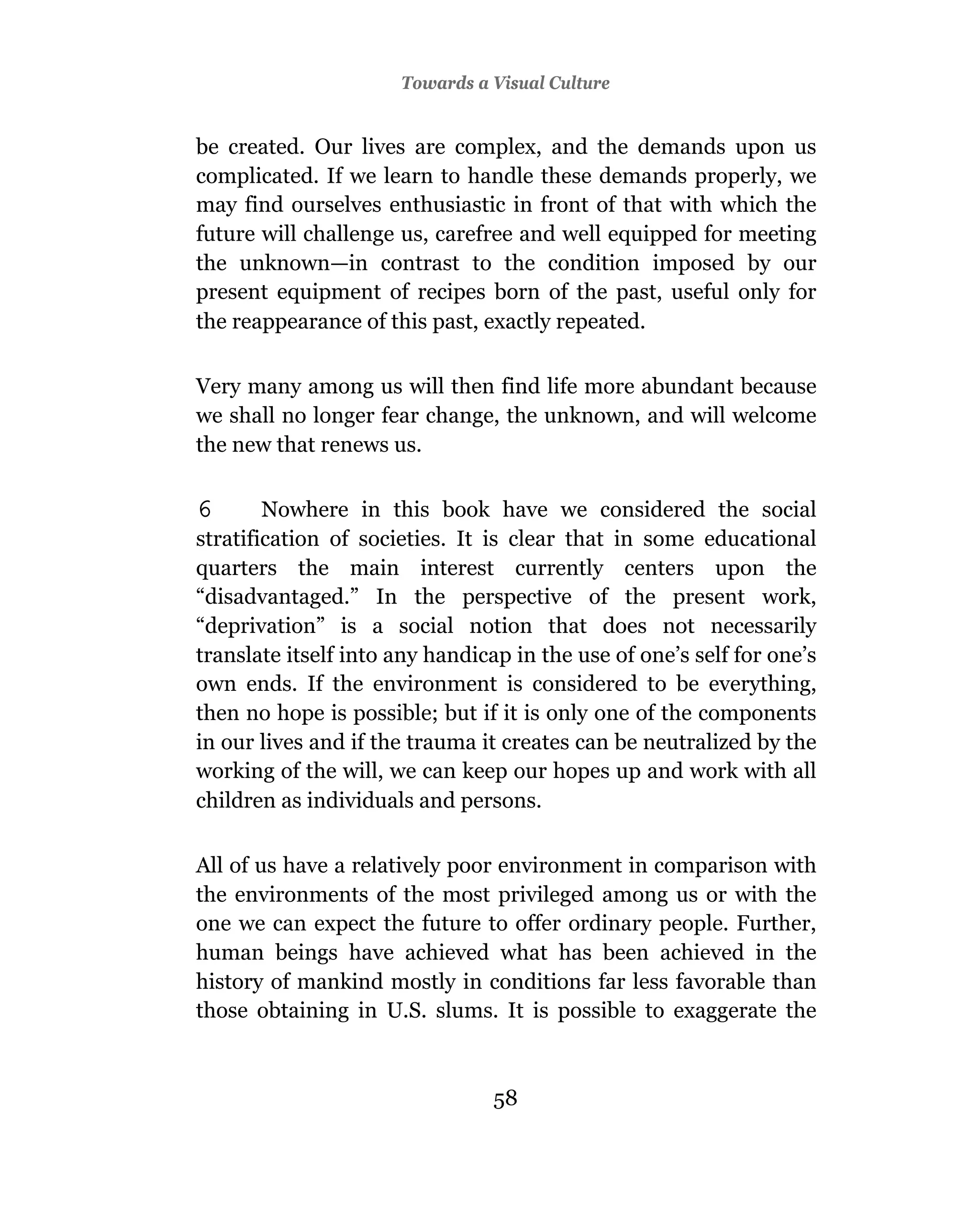 Towards a Visual Culture

be created. Our lives are complex, and the demands upon us complicated. If we learn to handle these demands properly, we may find ourselves enthusiastic in front of that with which the future will challenge us, carefree and well equipped for meeting the unknown—in contrast to the condition imposed by our present equipment of recipes born of the past, useful only for the reappearance of this past, exactly repeated.

Very many among us will then find life more abundant because we shall no longer fear change, the unknown, and will welcome the new that renews us.

6 Nowhere in this book have we considered the social stratification of societies. It is clear that in some educational quarters the main interest currently centers upon the “disadvantaged.” In the perspective of the present work, “deprivation” is a social notion that does not necessarily translate itself into any handicap in the use of one’s self for one’s own ends. If the environment is considered to be everything, then no hope is possible; but if it is only one of the components in our lives and if the trauma it creates can be neutralized by the working of the will, we can keep our hopes up and work with all children as individuals and persons.

All of us have a relatively poor environment in comparison with the environments of the most privileged among us or with the one we can expect the future to offer ordinary people. Further, human beings have achieved what has been achieved in the history of mankind mostly in conditions far less favorable than those obtaining in U.S. slums. It is possible to exaggerate the

58